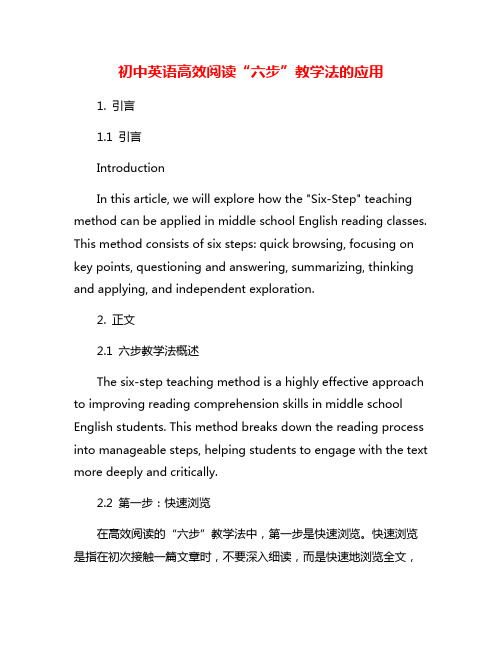 初中英语高效阅读“六步”教学法的应用

1. 引言

1.1 引言

Introduction

In this article, we will explore how the "Six-Step" teaching method can be applied in middle school English reading classes. This method consists of six steps: quick browsing, focusing on key points, questioning and answering, summarizing, thinking and applying, and independent exploration.

2. 正文

2.1 六步教学法概述

The six-step teaching method is a highly effective approach to improving reading comprehension skills in middle school English students. This method breaks down the reading process into manageable steps, helping students to engage with the text more deeply and critically.

2.2 第一步：快速浏览

在高效阅读的“六步”教学法中，第一步是快速浏览。快速浏览是指在初次接触一篇文章时，不要深入细读，而是快速地浏览全文，